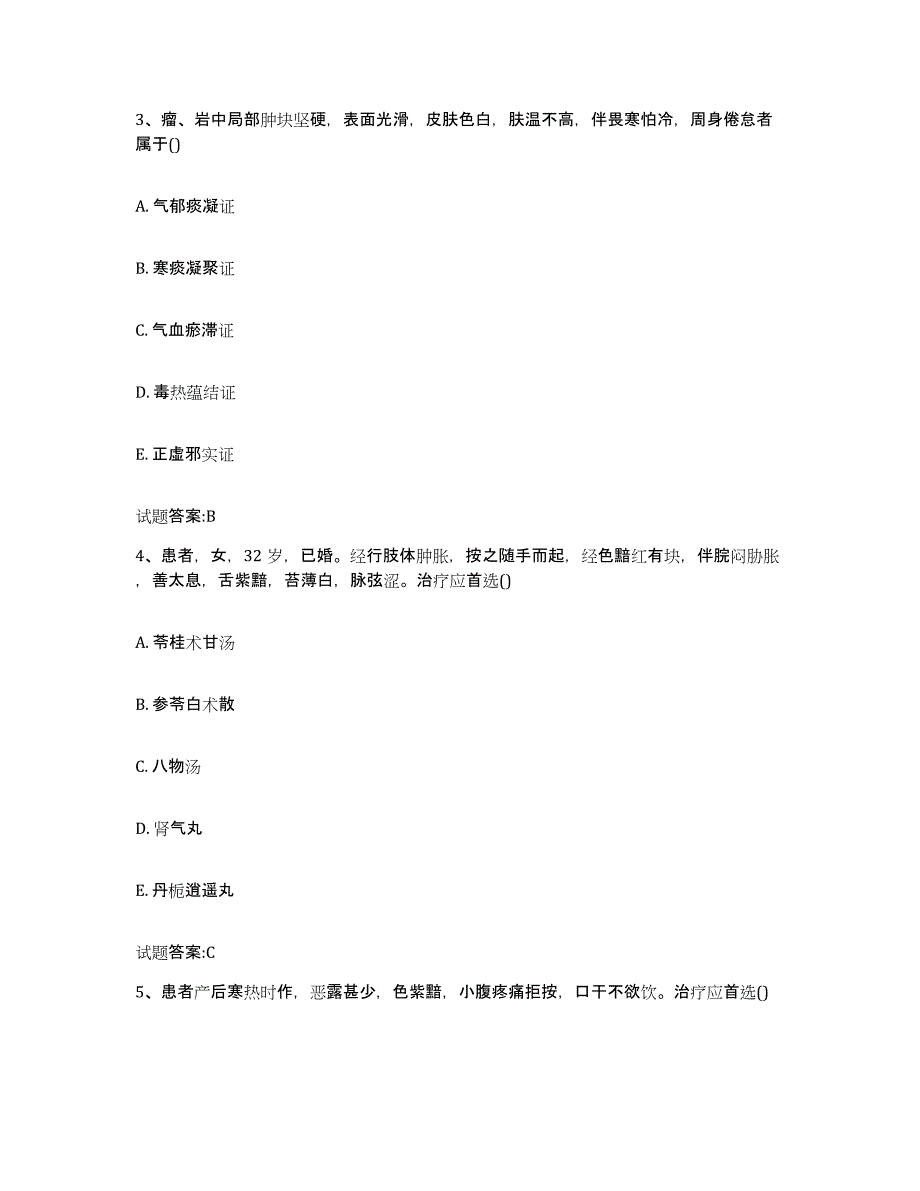 3、瘤、岩中局部肿块坚硬，表面光滑，皮肤色白，肤温不高，伴畏寒怕冷，周身倦怠者属于()

A. 气郁痰凝证

B. 寒痰凝聚证

C. 气血瘀滞证

D. 毒热蕴结证

E. 正虚邪实证

试题答案:B

4、患者，女，32 岁，已婚。经行肢体肿胀，按之随手而起，经色黯红有块，伴脘闷胁胀，善太息，舌紫黯，苔薄白，脉弦涩。治疗应首选()

A. 苓桂术甘汤

B. 参苓白术散

C. 八物汤

D. 肾气丸

E. 丹栀逍遥丸

试题答案:C

5、患者产后寒热时作，恶露甚少，色紫黯，小腹疼痛拒按，口干不欲饮。治疗应首选()